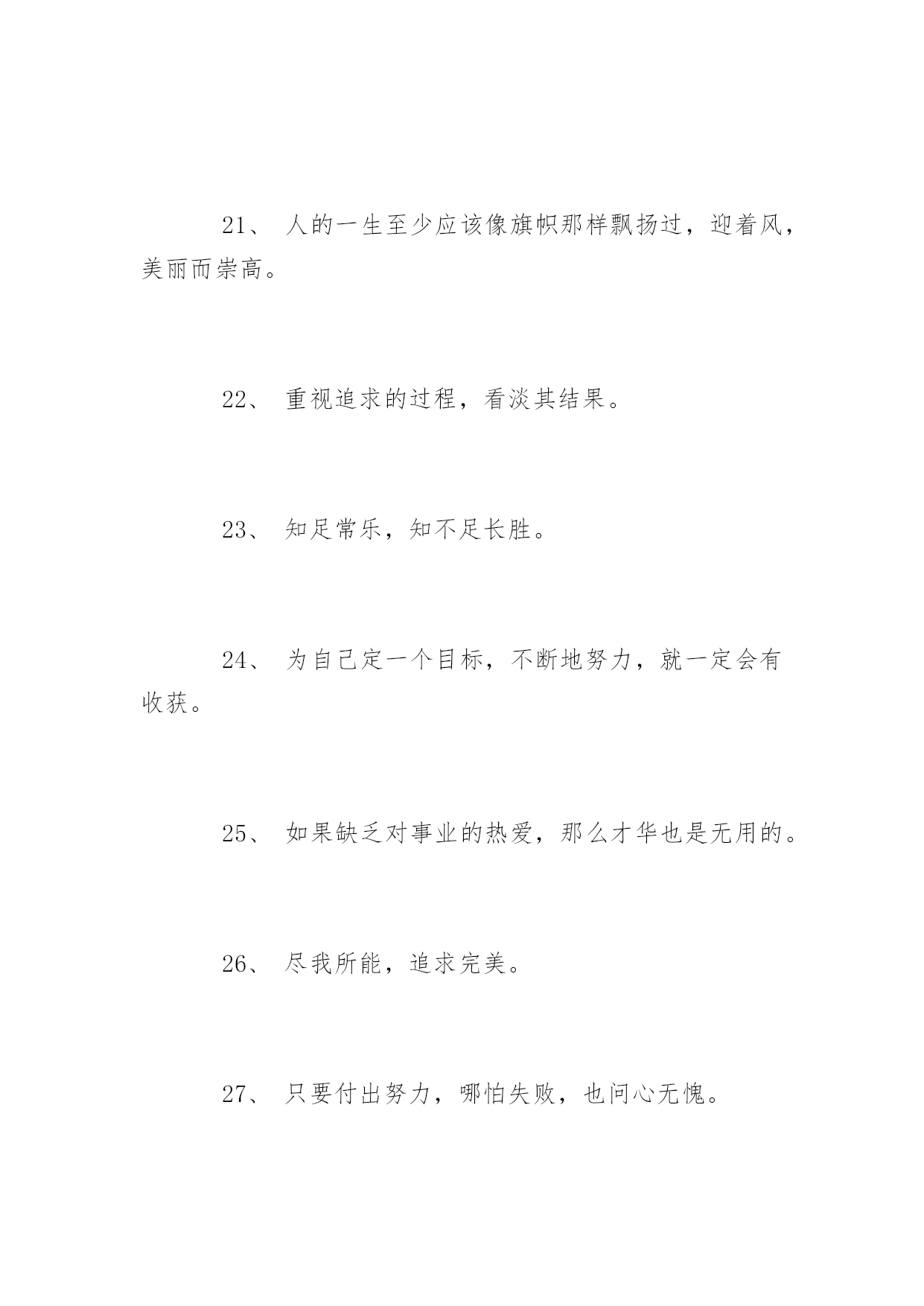 21、 人的一生至少应该像旗帜那样飘扬过，迎着风，美丽而崇高。

22、 重视追求的过程，看淡其结果。

23、 知足常乐，知不足长胜。

24、 为自己定一个目标，不断地努力，就一定会有收获。

25、 如果缺乏对事业的热爱，那么才华也是无用的。

26、 尽我所能，追求完美。

27、 只要付出努力，哪怕失败，也问心无愧。